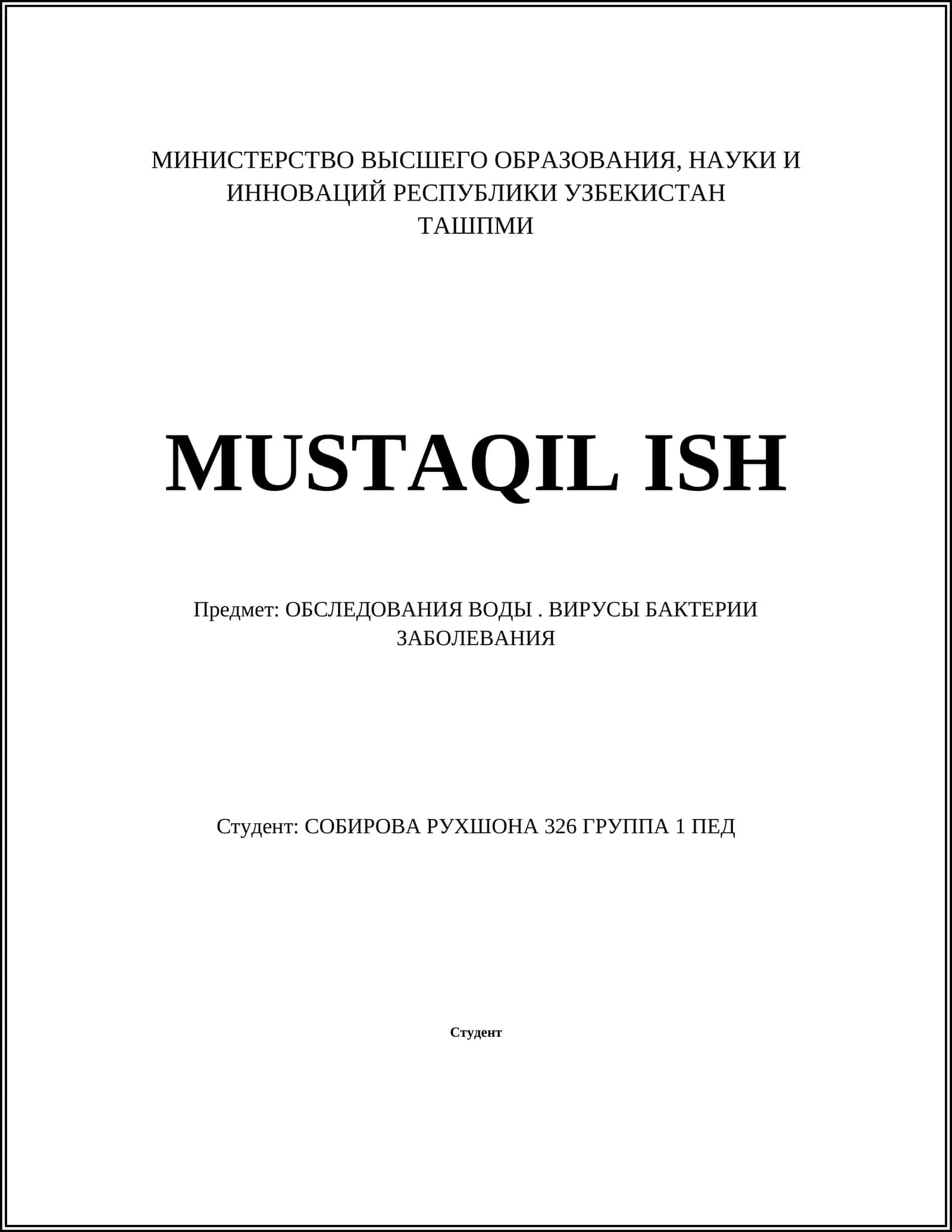 МИНИСТЕРСТВО ВЫСШЕГО ОБРАЗОВАНИЯ, НАУКИ И ИННОВАЦИЙ РЕСПУБЛИКИ УЗБЕКИСТАН
ТАШПМИ

MUSTAQIL ISH

Предмет: ОБСЛЕДОВАНИЯ ВОДЫ . ВИРУСЫ БАКТЕРИИ ЗАБОЛЕВАНИЯ

Студент: СОБИРОВА РУХШОНА 326 ГРУППА 1 ПЕД

Студент